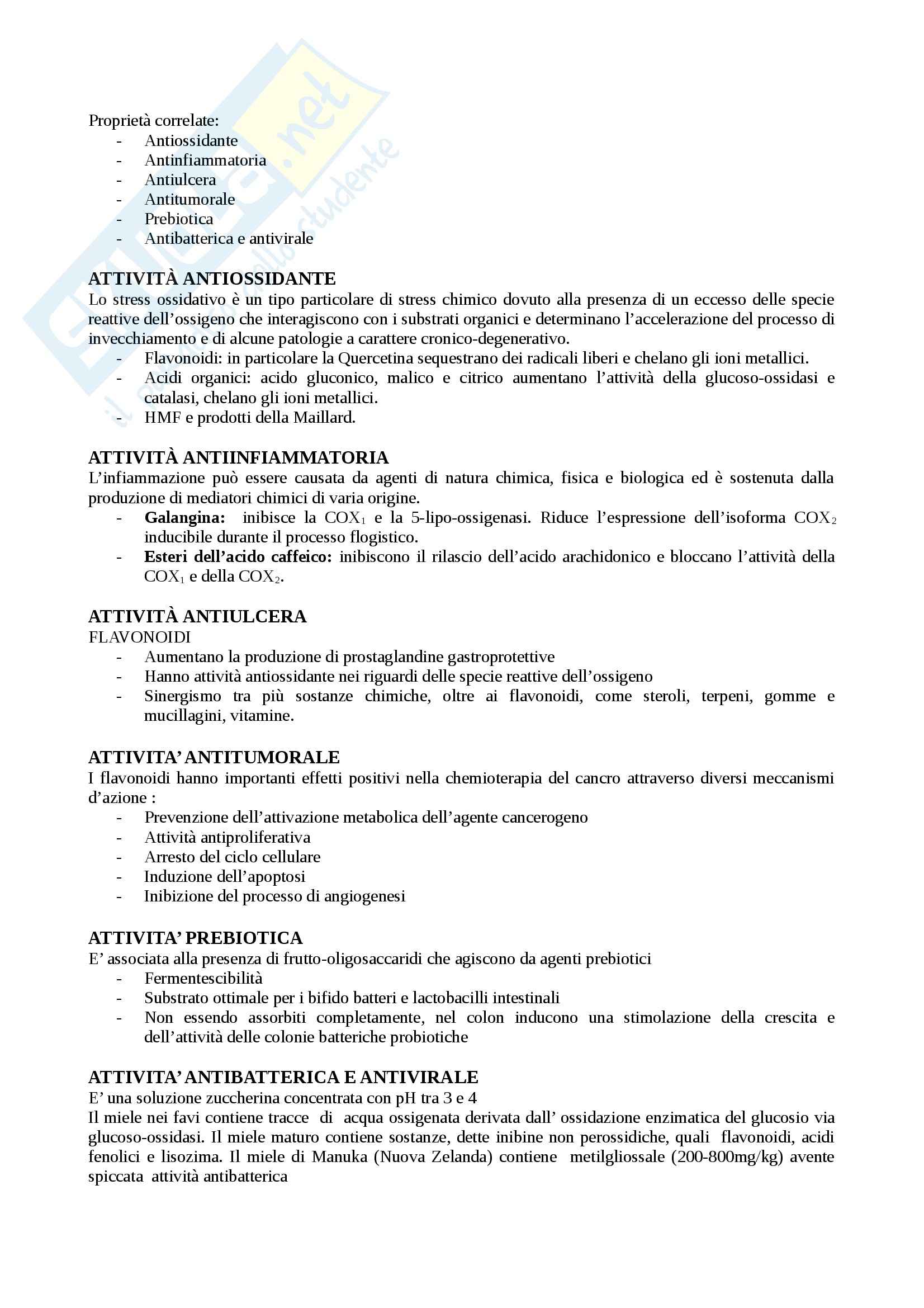 Proprietà correlate:
- Antiossidante
- Antinfiammatoria
- Antiulcera
- Antitumorale
- Prebiotica
- Antibatterica e antivirale

ATTIVITÀ ANTIOSSIDANTE
Lo stress ossidativo è un tipo particolare di stress chimico dovuto alla presenza di un eccesso delle specie reattive dell'ossigeno che interagiscono con i substrati organici e determinano l'accelerazione del processo di invecchiamento e di alcune patologie a carattere cronico-degenerativo.
- Flavonoidi: in particolare la Quercetina sequestrano dei radicali liberi e chelano gli ioni metallici.
- Acidi organici: acido gluconico, malico e citrico aumentano l'attività della glucoso-ossidasi e catalasi, chelano gli ioni metallici.
- HMF e prodotti della Maillard.

ATTIVITÀ ANTIINFIAMMATORIA
L'infiammazione può essere causata da agenti di natura chimica, fisica e biologica ed è sostenuta dalla produzione di mediatori chimici di varia origine.
- Galangina: inibisce la $COX_1$ e la 5-lipo-ossigenasi. Riduce l'espressione dell'isoforma $COX_2$ inducibile durante il processo flogistico.
- Esteri dell'acido caffeico: inibiscono il rilascio dell'acido arachidonico e bloccano l'attività della $COX_1$ e della $COX_2$.

ATTIVITÀ ANTIULCERA
FLAVONOIDI
- Aumentano la produzione di prostaglandine gastroprotettive
- Hanno attività antiossidante nei riguardi delle specie reattive dell'ossigeno
- Sinergismo tra più sostanze chimiche, oltre ai flavonoidi, come steroli, terpeni, gomme e mucillagini, vitamine.

ATTIVITA' ANTITUMORALE
I flavonoidi hanno importanti effetti positivi nella chemioterapia del cancro attraverso diversi meccanismi d'azione :
- Prevenzione dell'attivazione metabolica dell'agente cancerogeno
- Attività antiproliferativa
- Arresto del ciclo cellulare
- Induzione dell'apoptosi
- Inibizione del processo di angiogenesi

ATTIVITA' PREBIOTICA
E' associata alla presenza di frutto-oligosaccaridi che agiscono da agenti prebiotici
- Fermentescibilità
- Substrato ottimale per i bifido batteri e lactobacilli intestinali
- Non essendo assorbiti completamente, nel colon inducono una stimolazione della crescita e dell'attività delle colonie batteriche probiotiche

ATTIVITA' ANTIBATTERICA E ANTIVIRALE
E' una soluzione zuccherina concentrata con pH tra 3 e 4
Il miele nei favi contiene tracce di acqua ossigenata derivata dall' ossidazione enzimatica del glucosio via glucoso-ossidasi. Il miele maturo contiene sostanze, dette inibine non perossidiche, quali flavonoidi, acidi fenolici e lisozima. Il miele di Manuka (Nuova Zelanda) contiene metilgliossale (200-800mg/kg) avente spiccata attività antibatterica